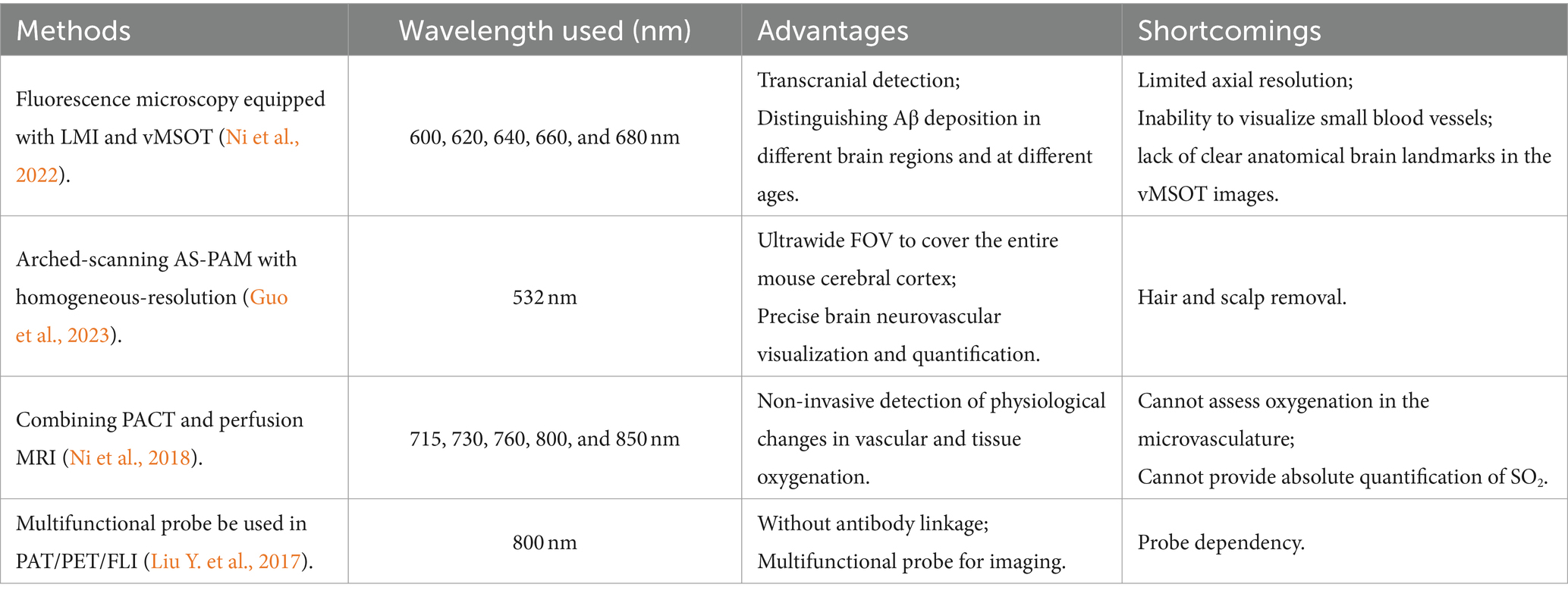 | Methods | Wavelength used (nm) | Advantages | Shortcomings |
|---|---|---|---|
| Fluorescence microscopy equipped with LMI and vMSOT (Ni et al., 2022). | 600, 620, 640, 660, and 680 nm | Transcranial detection; Distinguishing Aβ deposition in different brain regions and at different ages. | Limited axial resolution; Inability to visualize small blood vessels; lack of clear anatomical brain landmarks in the vMSOT images. |
| Arched-scanning AS-PAM with homogeneous-resolution (Guo et al., 2023). | 532 nm | Ultrawide FOV to cover the entire mouse cerebral cortex; Precise brain neurovascular visualization and quantification. | Hair and scalp removal. |
| Combining PACT and perfusion MRI (Ni et al., 2018). | 715, 730, 760, 800, and 850 nm | Non-invasive detection of physiological changes in vascular and tissue oxygenation. | Cannot assess oxygenation in the microvasculature; Cannot provide absolute quantification of $SO_2$. |
| Multifunctional probe be used in PAT/PET/FLI (Liu Y. et al., 2017). | 800 nm | Without antibody linkage; Multifunctional probe for imaging. | Probe dependency. |